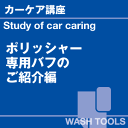 カーケア講座

Study of car caring

ポリッシャー
専用バフの
ご紹介編

WASH TOOLS